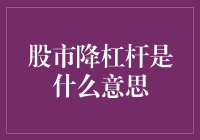 股市降杠杆是什么意思